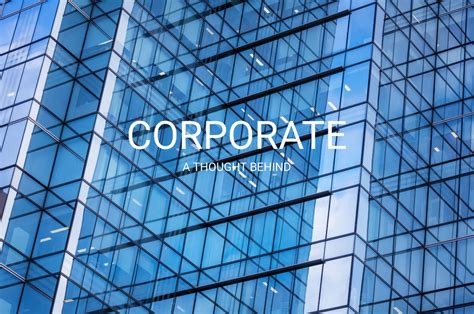 CORPORATE

A THOUGHT BEHIND